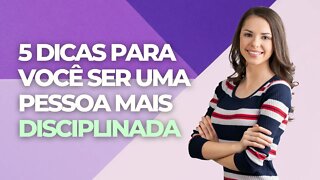 5 DICAS PARA VOCÊ SER UMA PESSOA MAIS DISCIPLINADA